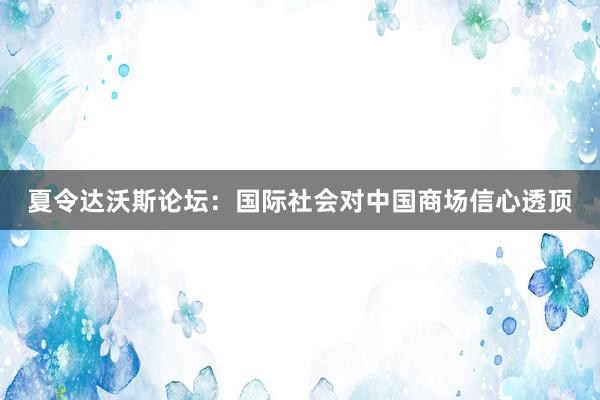 夏令达沃斯论坛：国际社会对中国商场信心透顶